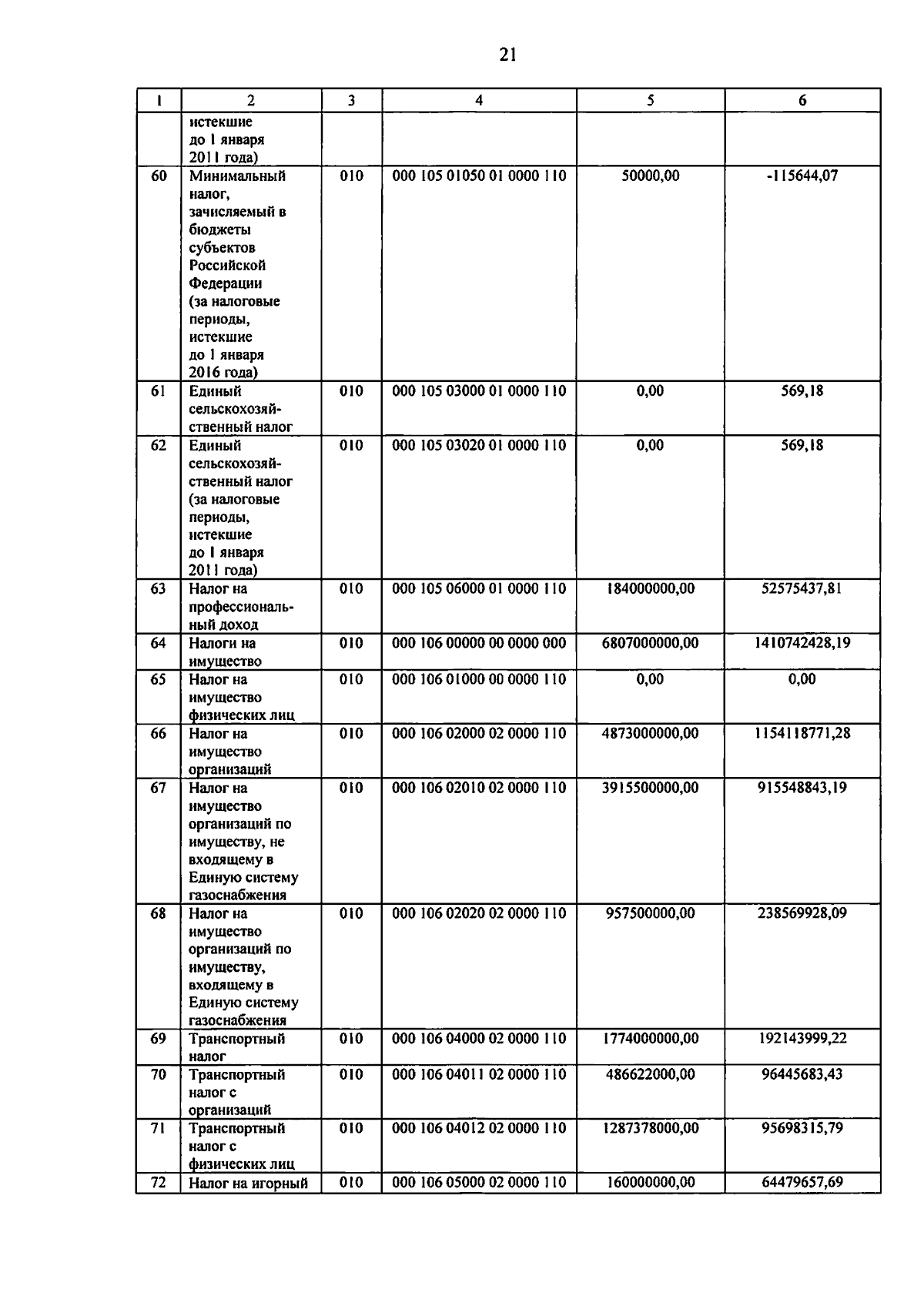 21

| 1 | 2 | 3 | 4 | 5 | 6 |
|---|---|---|---|---|---|
| | истекшие до 1 января 2011 года) | | | | |
| 60 | Минимальный налог, зачисляемый в бюджеты субъектов Российской Федерации (за налоговые периоды, истекшие до 1 января 2016 года) | 010 | 000 105 01050 01 0000 110 | 50000,00 | -115644,07 |
| 61 | Единый сельскохозяйственный налог | 010 | 000 105 03000 01 0000 110 | 0,00 | 569,18 |
| 62 | Единый сельскохозяйственный налог (за налоговые периоды, истекшие до 1 января 2011 года) | 010 | 000 105 03020 01 0000 110 | 0,00 | 569,18 |
| 63 | Налог на профессиональный доход | 010 | 000 105 06000 01 0000 110 | 184000000,00 | 52575437,81 |
| 64 | Налоги на имущество | 010 | 000 106 00000 00 0000 000 | 6807000000,00 | 1410742428,19 |
| 65 | Налог на имущество физических лиц | 010 | 000 106 01000 00 0000 110 | 0,00 | 0,00 |
| 66 | Налог на имущество организаций | 010 | 000 106 02000 02 0000 110 | 4873000000,00 | 1154118771,28 |
| 67 | Налог на имущество организаций по имуществу, не входящему в Единую систему газоснабжения | 010 | 000 106 02010 02 0000 110 | 3915500000,00 | 915548843,19 |
| 68 | Налог на имущество организаций по имуществу, входящему в Единую систему газоснабжения | 010 | 000 106 02020 02 0000 110 | 957500000,00 | 238569928,09 |
| 69 | Транспортный налог | 010 | 000 106 04000 02 0000 110 | 1774000000,00 | 192143999,22 |
| 70 | Транспортный налог с организаций | 010 | 000 106 04011 02 0000 110 | 486622000,00 | 96445683,43 |
| 71 | Транспортный налог с физических лиц | 010 | 000 106 04012 02 0000 110 | 1287378000,00 | 95698315,79 |
| 72 | Налог на игорный | 010 | 000 106 05000 02 0000 110 | 160000000,00 | 64479657,69 |